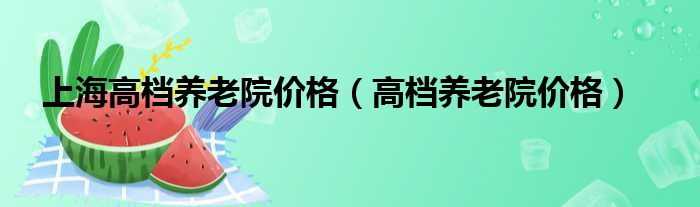 上海高档养老院价格（高档养老院价格）